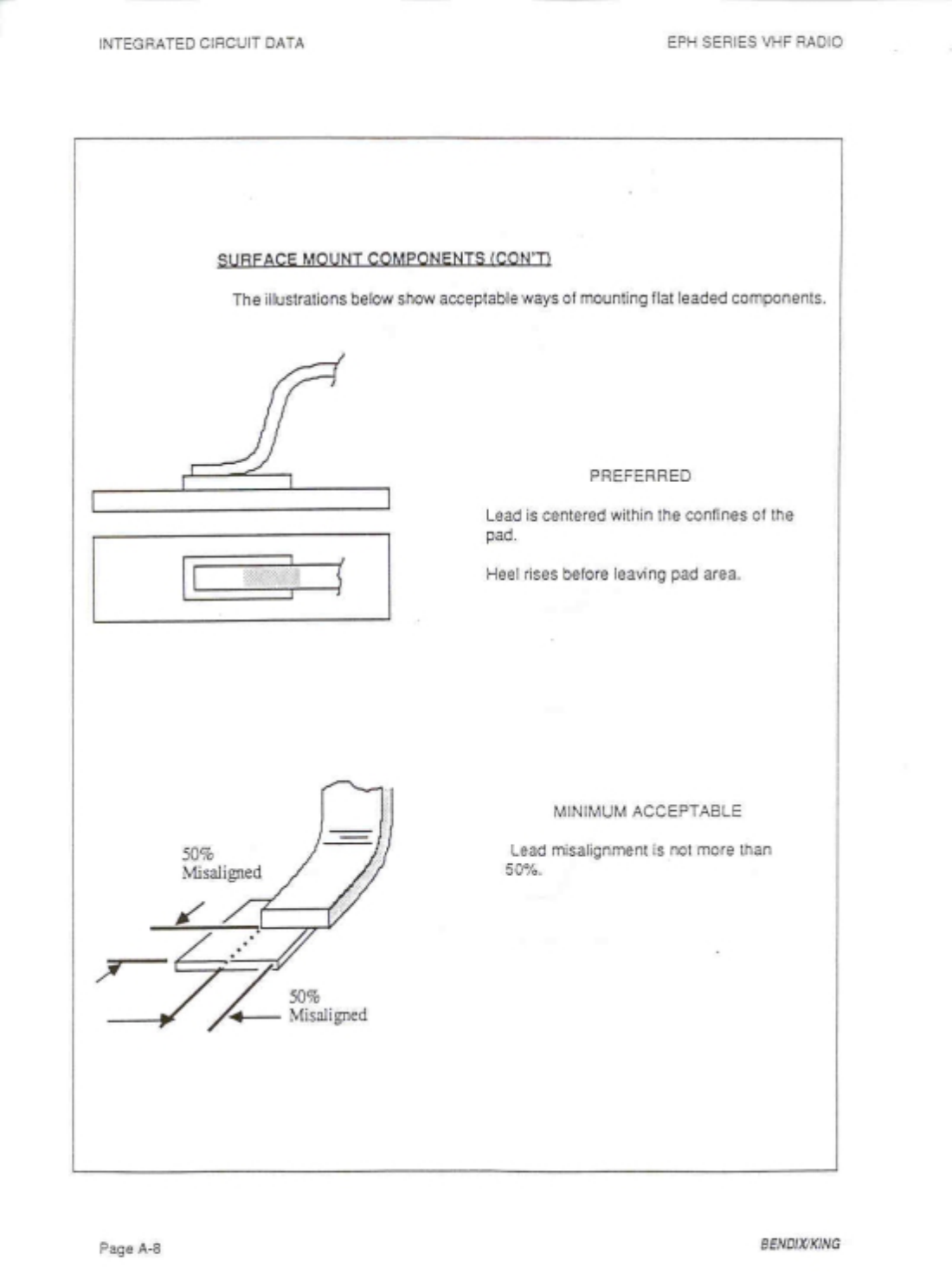 INTEGRATED CIRCUIT DATA

EPH SERIES VHF RADIO

SURFACE MOUNT COMPONENTS (CON'T)

The illustrations below show acceptable ways of mounting flat leaded components.

PREFERRED

Lead is centered within the confines of the pad.

Heel rises before leaving pad area.

50% Misaligned

50% Misaligned

MINIMUM ACCEPTABLE

Lead misalignment is not more than 50%.

Page A-8

BENDIX/KING